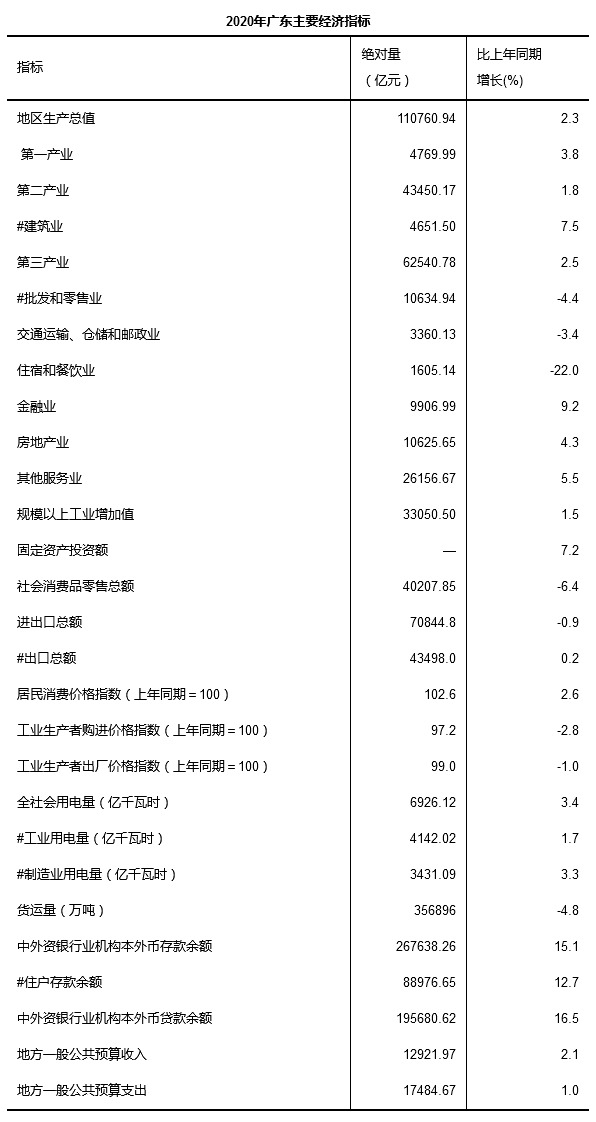 2020年广东主要经济指标

| 指标 | 绝对量（亿元） | 比上年同期增长(%) |
|---|---|---|
| 地区生产总值 | 110760.94 | 2.3 |
| 第一产业 | 4769.99 | 3.8 |
| 第二产业 | 43450.17 | 1.8 |
| #建筑业 | 4651.50 | 7.5 |
| 第三产业 | 62540.78 | 2.5 |
| #批发和零售业 | 10634.94 | -4.4 |
| 交通运输、仓储和邮政业 | 3360.13 | -3.4 |
| 住宿和餐饮业 | 1605.14 | -22.0 |
| 金融业 | 9906.99 | 9.2 |
| 房地产业 | 10625.65 | 4.3 |
| 其他服务业 | 26156.67 | 5.5 |
| 规模以上工业增加值 | 33050.50 | 1.5 |
| 固定资产投资额 | — | 7.2 |
| 社会消费品零售总额 | 40207.85 | -6.4 |
| 进出口总额 | 70844.8 | -0.9 |
| #出口总额 | 43498.0 | 0.2 |
| 居民消费价格指数（上年同期＝100） | 102.6 | 2.6 |
| 工业生产者购进价格指数（上年同期＝100） | 97.2 | -2.8 |
| 工业生产者出厂价格指数（上年同期＝100） | 99.0 | -1.0 |
| 全社会用电量（亿千瓦时） | 6926.12 | 3.4 |
| #工业用电量（亿千瓦时） | 4142.02 | 1.7 |
| #制造业用电量（亿千瓦时） | 3431.09 | 3.3 |
| 货运量（万吨） | 356896 | -4.8 |
| 中外资银行业机构本外币存款余额 | 267638.26 | 15.1 |
| #住户存款余额 | 88976.65 | 12.7 |
| 中外资银行业机构本外币贷款余额 | 195680.62 | 16.5 |
| 地方一般公共预算收入 | 12921.97 | 2.1 |
| 地方一般公共预算支出 | 17484.67 | 1.0 |